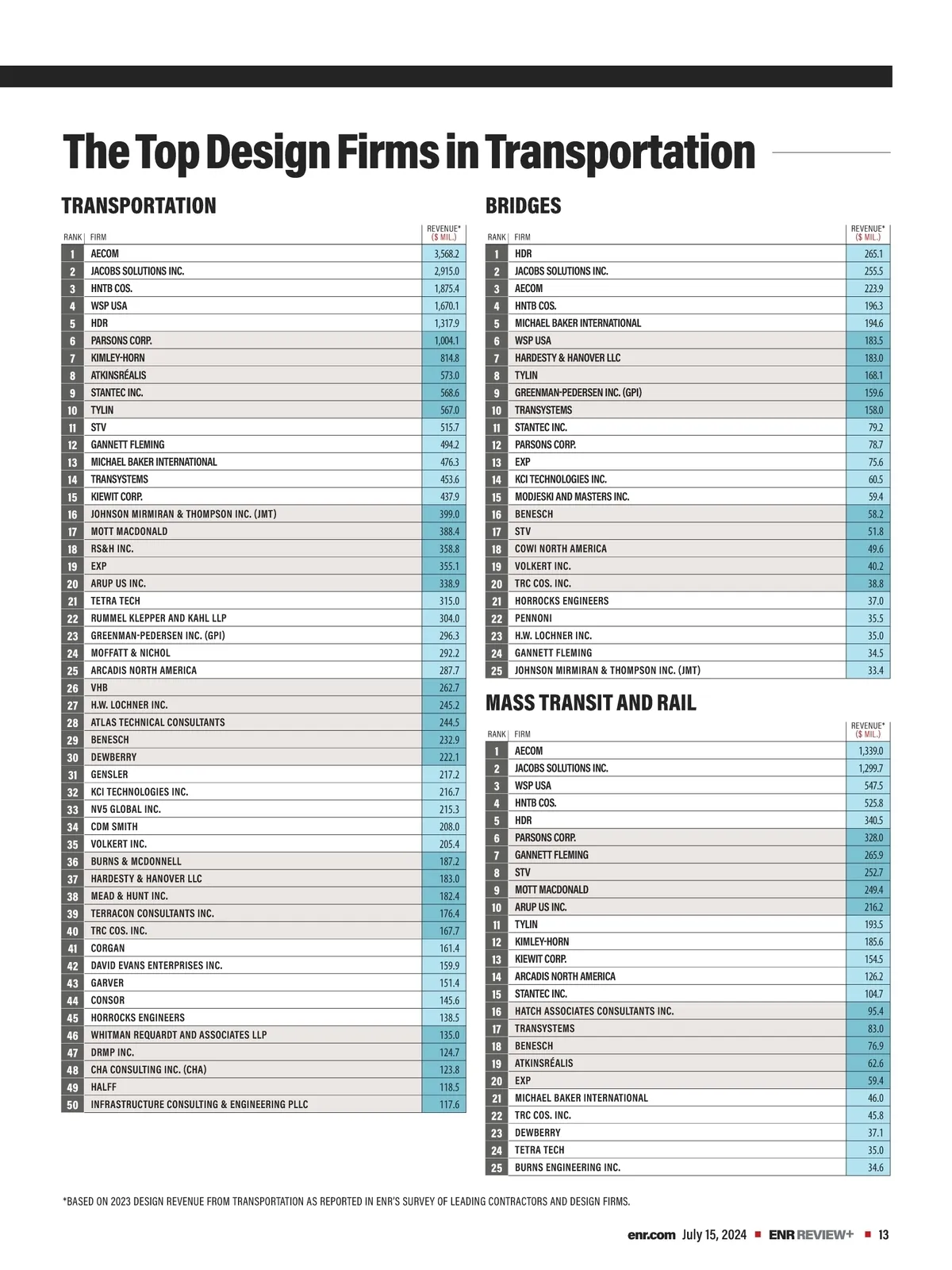 The Top Design Firms in Transportation

TRANSPORTATION

| RANK | FIRM | REVENUE* ($ MIL.) |
|---|---|---|
| 1 | AECOM | 3,568.2 |
| 2 | JACOBS SOLUTIONS INC. | 2,915.0 |
| 3 | HNTB COS. | 1,875.4 |
| 4 | WSP USA | 1,670.1 |
| 5 | HDR | 1,317.9 |
| 6 | PARSONS CORP. | 1,004.1 |
| 7 | KIMLEY-HORN | 814.8 |
| 8 | ATKINSRÉALIS | 573.0 |
| 9 | STANTEC INC. | 568.6 |
| 10 | TYLIN | 567.0 |
| 11 | STV | 515.7 |
| 12 | GANNETT FLEMING | 494.2 |
| 13 | MICHAEL BAKER INTERNATIONAL | 476.3 |
| 14 | TRANSYSTEMS | 453.6 |
| 15 | KIEWIT CORP. | 437.9 |
| 16 | JOHNSON MIRMIRAN & THOMPSON INC. (JMT) | 399.0 |
| 17 | MOTT MACDONALD | 388.4 |
| 18 | RS&H INC. | 358.8 |
| 19 | EXP | 355.1 |
| 20 | ARUP US INC. | 338.9 |
| 21 | TETRA TECH | 315.0 |
| 22 | RUMMEL KLEPPER AND KAHL LLP | 304.0 |
| 23 | GREENMAN-PEDERSEN INC. (GPI) | 296.3 |
| 24 | MOFFATT & NICHOL | 292.2 |
| 25 | ARCADIS NORTH AMERICA | 287.7 |
| 26 | VHB | 262.7 |
| 27 | H.W. LOCHNER INC. | 245.2 |
| 28 | ATLAS TECHNICAL CONSULTANTS | 244.5 |
| 29 | BENESCH | 232.9 |
| 30 | DEWBERRY | 222.1 |
| 31 | GENSLER | 217.2 |
| 32 | KCI TECHNOLOGIES INC. | 216.7 |
| 33 | NV5 GLOBAL INC. | 215.3 |
| 34 | CDM SMITH | 208.0 |
| 35 | VOLKERT INC. | 205.4 |
| 36 | BURNS & MCDONNELL | 187.2 |
| 37 | HARDESTY & HANOVER LLC | 183.0 |
| 38 | MEAD & HUNT INC. | 182.4 |
| 39 | TERRACON CONSULTANTS INC. | 176.4 |
| 40 | TRC COS. INC. | 167.7 |
| 41 | CORGAN | 161.4 |
| 42 | DAVID EVANS ENTERPRISES INC. | 159.9 |
| 43 | GARVER | 151.4 |
| 44 | CONSOR | 145.6 |
| 45 | HORROCKS ENGINEERS | 138.5 |
| 46 | WHITMAN REQUARDT AND ASSOCIATES LLP | 135.0 |
| 47 | DRMP INC. | 124.7 |
| 48 | CHA CONSULTING INC. (CHA) | 123.8 |
| 49 | HALFF | 118.5 |
| 50 | INFRASTRUCTURE CONSULTING & ENGINEERING PLLC | 117.6 |

BRIDGES

| RANK | FIRM | REVENUE* ($ MIL.) |
|---|---|---|
| 1 | HDR | 265.1 |
| 2 | JACOBS SOLUTIONS INC. | 255.5 |
| 3 | AECOM | 223.9 |
| 4 | HNTB COS. | 196.3 |
| 5 | MICHAEL BAKER INTERNATIONAL | 194.6 |
| 6 | WSP USA | 183.5 |
| 7 | HARDESTY & HANOVER LLC | 183.0 |
| 8 | TYLIN | 168.1 |
| 9 | GREENMAN-PEDERSEN INC. (GPI) | 159.6 |
| 10 | TRANSYSTEMS | 158.0 |
| 11 | STANTEC INC. | 79.2 |
| 12 | PARSONS CORP. | 78.7 |
| 13 | EXP | 75.6 |
| 14 | KCI TECHNOLOGIES INC. | 60.5 |
| 15 | MODJESKI AND MASTERS INC. | 59.4 |
| 16 | BENESCH | 58.2 |
| 17 | STV | 51.8 |
| 18 | COWI NORTH AMERICA | 49.6 |
| 19 | VOLKERT INC. | 40.2 |
| 20 | TRC COS. INC. | 38.8 |
| 21 | HORROCKS ENGINEERS | 37.0 |
| 22 | PENNONI | 35.5 |
| 23 | H.W. LOCHNER INC. | 35.0 |
| 24 | GANNETT FLEMING | 34.5 |
| 25 | JOHNSON MIRMIRAN & THOMPSON INC. (JMT) | 33.4 |

MASS TRANSIT AND RAIL

| RANK | FIRM | REVENUE* ($ MIL.) |
|---|---|---|
| 1 | AECOM | 1,339.0 |
| 2 | JACOBS SOLUTIONS INC. | 1,299.7 |
| 3 | WSP USA | 547.5 |
| 4 | HNTB COS. | 525.8 |
| 5 | HDR | 340.5 |
| 6 | PARSONS CORP. | 328.0 |
| 7 | GANNETT FLEMING | 265.9 |
| 8 | STV | 252.7 |
| 9 | MOTT MACDONALD | 249.4 |
| 10 | ARUP US INC. | 216.2 |
| 11 | TYLIN | 193.5 |
| 12 | KIMLEY-HORN | 185.6 |
| 13 | KIEWIT CORP. | 154.5 |
| 14 | ARCADIS NORTH AMERICA | 126.2 |
| 15 | STANTEC INC. | 104.7 |
| 16 | HATCH ASSOCIATES CONSULTANTS INC. | 95.4 |
| 17 | TRANSYSTEMS | 83.0 |
| 18 | BENESCH | 76.9 |
| 19 | ATKINSRÉALIS | 62.6 |
| 20 | EXP | 59.4 |
| 21 | MICHAEL BAKER INTERNATIONAL | 46.0 |
| 22 | TRC COS. INC. | 45.8 |
| 23 | DEWBERRY | 37.1 |
| 24 | TETRA TECH | 35.0 |
| 25 | BURNS ENGINEERING INC. | 34.6 |

*BASED ON 2023 DESIGN REVENUE FROM TRANSPORTATION AS REPORTED IN ENR'S SURVEY OF LEADING CONTRACTORS AND DESIGN FIRMS.

enr.com July 15, 2024 ■ ENR REVIEW+ ■ 13